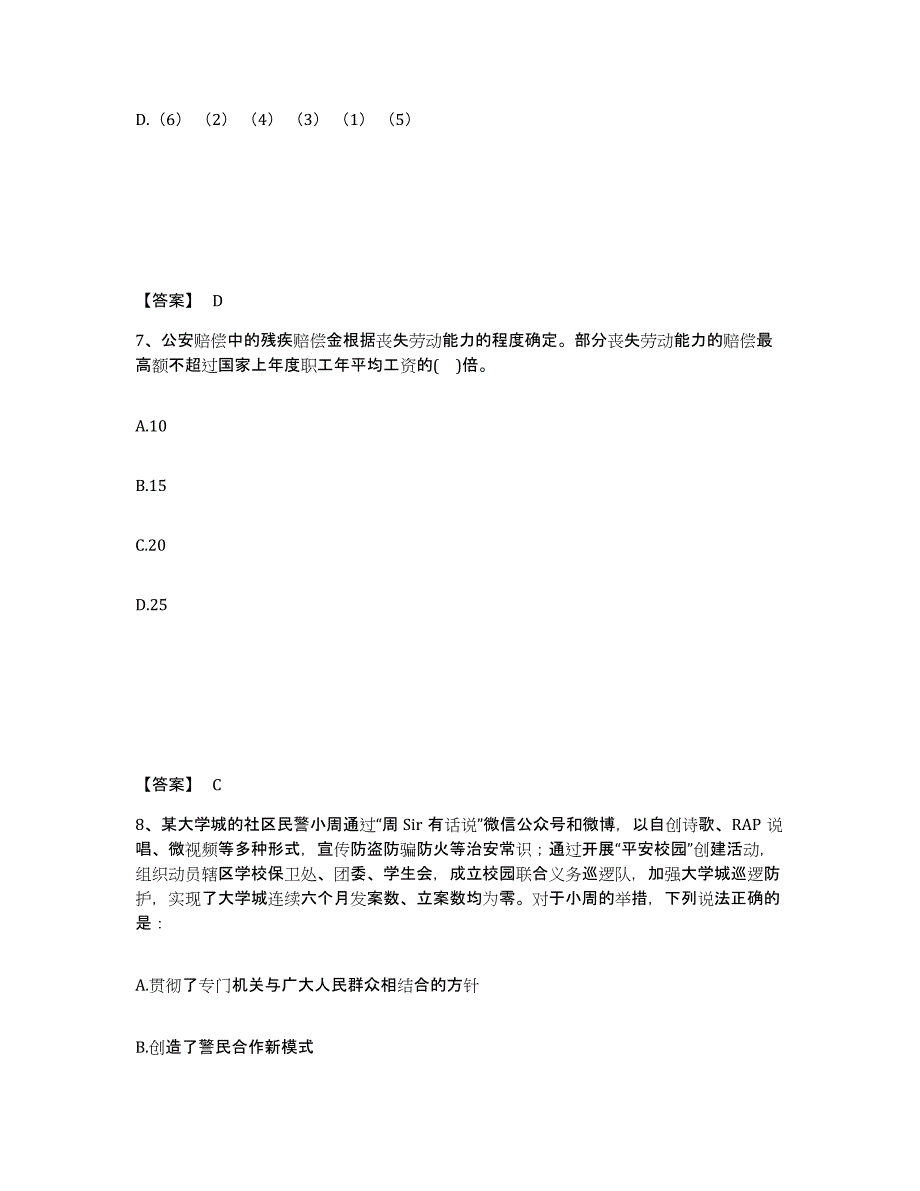 D.（6）（2）（4）（3）（1）（5）

【答案】 D

7、公安赔偿中的残疾赔偿金根据丧失劳动能力的程度确定。部分丧失劳动能力的赔偿最高额不超过国家上年度职工年平均工资的( )倍。

A.10

B.15

C.20

D.25

【答案】 C

8、某大学城的社区民警小周通过“周 Sir 有话说”微信公众号和微博，以自创诗歌、RAP 说唱、微视频等多种形式，宣传防盗防骗防火等治安常识；通过开展“平安校园”创建活动，组织动员辖区学校保卫处、团委、学生会，成立校园联合义务巡逻队，加强大学城巡逻防护，实现了大学城连续六个月发案数、立案数均为零。对于小周的举措，下列说法正确的是：

A.贯彻了专门机关与广大人民群众相结合的方针

B.创造了警民合作新模式